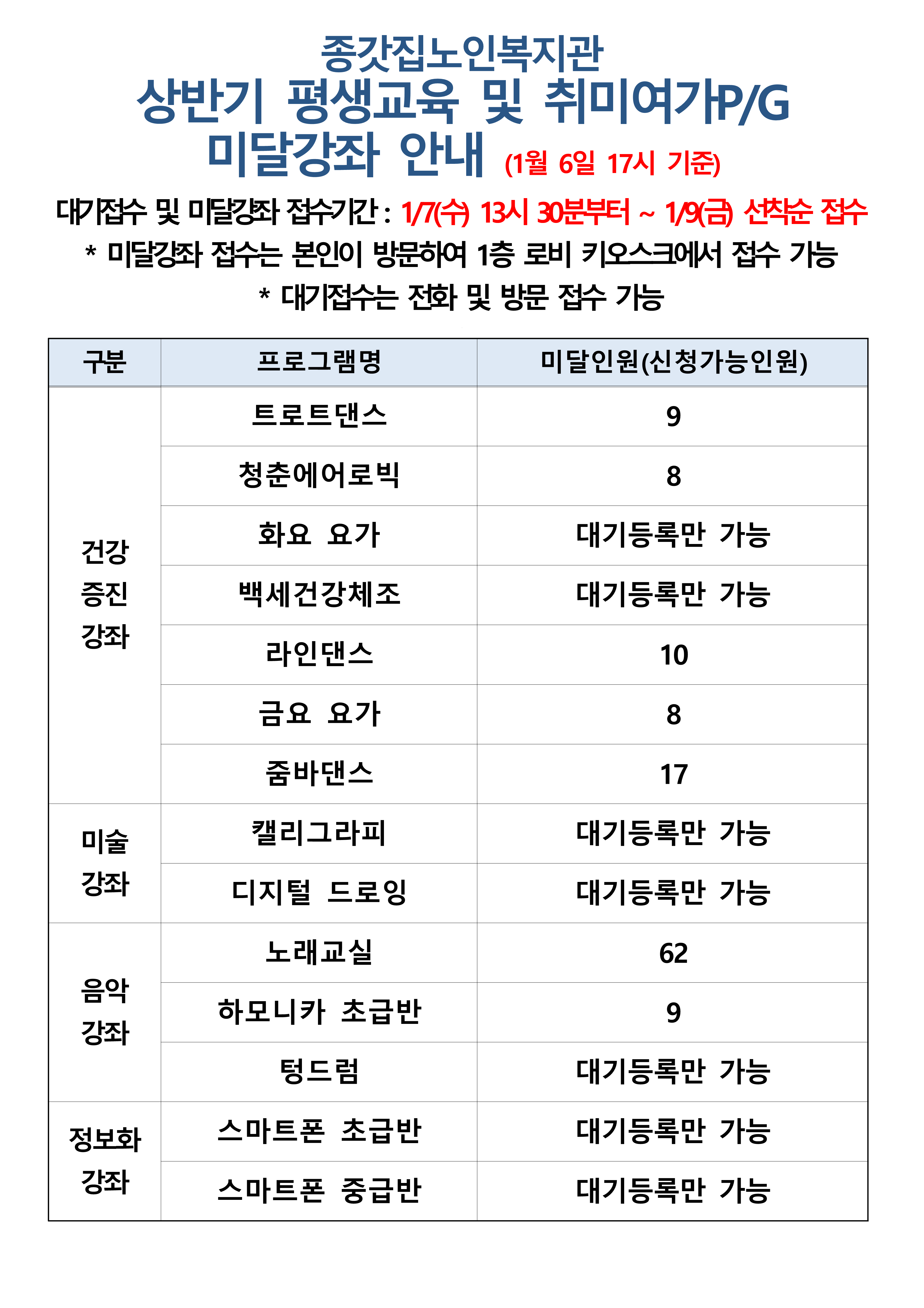 종갓집노인복지관
상반기 평생교육 및 취미여가P/G
미달강좌 안내 (1월 6일 17시 기준)

대기접수 및 미달강좌 접수기간 : 1/7(수) 13시 30분부터 ~ 1/9(금) 선착순 접수
* 미달강좌 접수는 본인이 방문하여 1층 로비 키오스크에서 접수 가능
* 대기접수는 전화 및 방문 접수 가능

| 구분 | 프로그램명 | 미달인원(신청가능인원) |
|---|---|---|
| 건강 증진 강좌 | 트로트댄스 | 9 |
| | 청춘에어로빅 | 8 |
| | 화요 요가 | 대기등록만 가능 |
| | 백세건강체조 | 대기등록만 가능 |
| | 라인댄스 | 10 |
| | 금요 요가 | 8 |
| | 줌바댄스 | 17 |
| 미술 강좌 | 캘리그라피 | 대기등록만 가능 |
| | 디지털 드로잉 | 대기등록만 가능 |
| 음악 강좌 | 노래교실 | 62 |
| | 하모니카 초급반 | 9 |
| | 텅드럼 | 대기등록만 가능 |
| 정보화 강좌 | 스마트폰 초급반 | 대기등록만 가능 |
| | 스마트폰 중급반 | 대기등록만 가능 |